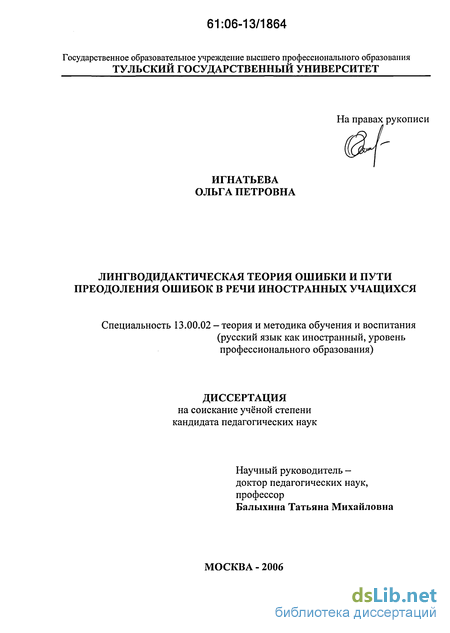 61:06-13/1864

Государственное образовательное учреждение высшего профессионального образования
ТУЛЬСКИЙ ГОСУДАРСТВЕННЫЙ УНИВЕРСИТЕТ

На правах рукописи

ИГНАТЬЕВА
ОЛЬГА ПЕТРОВНА

ЛИНГВОДИДАКТИЧЕСКАЯ ТЕОРИЯ ОШИБКИ И ПУТИ ПРЕОДОЛЕНИЯ ОШИБОК В РЕЧИ ИНОСТРАННЫХ УЧАЩИХСЯ

Специальность 13.00.02 – теория и методика обучения и воспитания (русский язык как иностранный, уровень профессионального образования)

ДИССЕРТАЦИЯ
на соискание учёной степени
кандидата педагогических наук

Научный руководитель –
доктор педагогических наук,
профессор
Балыхина Татьяна Михайловна

МОСКВА - 2006

dsLib.net
библиотека диссертаций